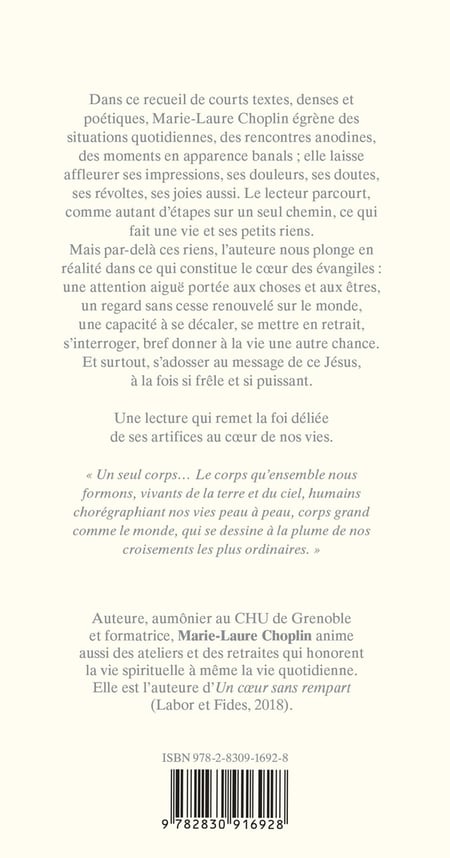 Dans ce recueil de courts textes, denses et poétiques, Marie-Laure Choplin égrène des situations quotidiennes, des rencontres anodines, des moments en apparence banals ; elle laisse affleurer ses impressions, ses douleurs, ses doutes, ses révoltes, ses joies aussi. Le lecteur parcourt, comme autant d'étapes sur un seul chemin, ce qui fait une vie et ses petits riens.
Mais par-delà ces riens, l'auteure nous plonge en réalité dans ce qui constitue le cœur des évangiles : une attention aiguë portée aux choses et aux êtres, un regard sans cesse renouvelé sur le monde, une capacité à se décaler, se mettre en retrait, s'interroger, bref donner à la vie une autre chance. Et surtout, s'adosser au message de ce Jésus, à la fois si frêle et si puissant.

Une lecture qui remet la foi déliée de ses artifices au cœur de nos vies.

« Un seul corps… Le corps qu'ensemble nous formons, vivants de la terre et du ciel, humains chorégraphiant nos vies peau à peau, corps grand comme le monde, qui se dessine à la plume de nos croisements les plus ordinaires. »

Auteure, aumônier au CHU de Grenoble et formatrice, Marie-Laure Choplin anime aussi des ateliers et des retraites qui honorent la vie spirituelle à même la vie quotidienne. Elle est l'auteure d'Un cœur sans rempart (Labor et Fides, 2018).

ISBN 978-2-8309-1692-8

9 782830 916928